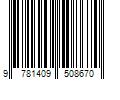 9 781409 508670